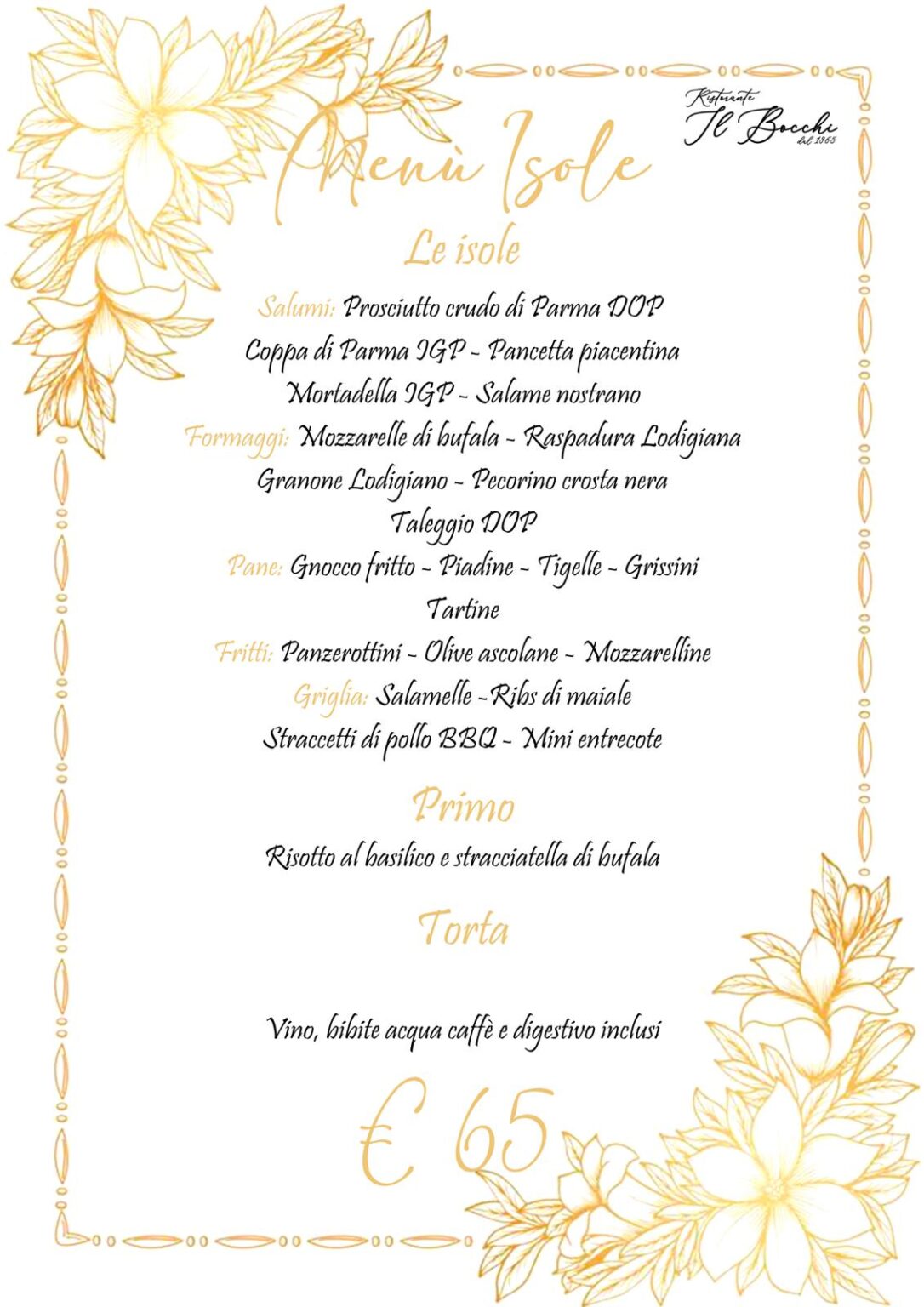 Ristorante Il Bocchi dal 1965

Menù Isole

Le isole

Salumi: Prosciutto crudo di Parma DOP
Coppa di Parma IGP - Pancetta piacentina
Mortadella IGP - Salame nostrano
Formaggi: Mozzarelle di bufala - Raspadura Lodigiana
Granone Lodigiano - Pecorino crosta nera
Taleggio DOP
Pane: Gnocco fritto - Piadine - Tigelle - Grissini
Tartine
Fritti: Panzerottini - Olive ascolane - Mozzarelline
Griglia: Salamelle -Ribs di maiale
Straccetti di pollo BBQ - Mini entrecote

Primo

Risotto al basilico e stracciatella di bufala

Torta

Vino, bibite acqua caffè e digestivo inclusi

€ 65